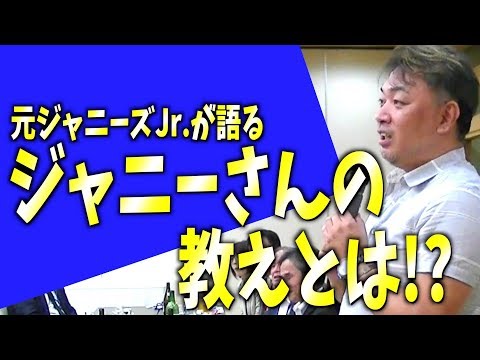 元ジャニーズJr.が語る
ジャニーさんの
教えとは!?